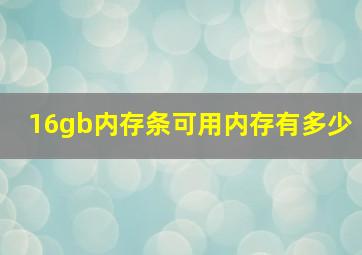 16gb内存条可用内存有多少